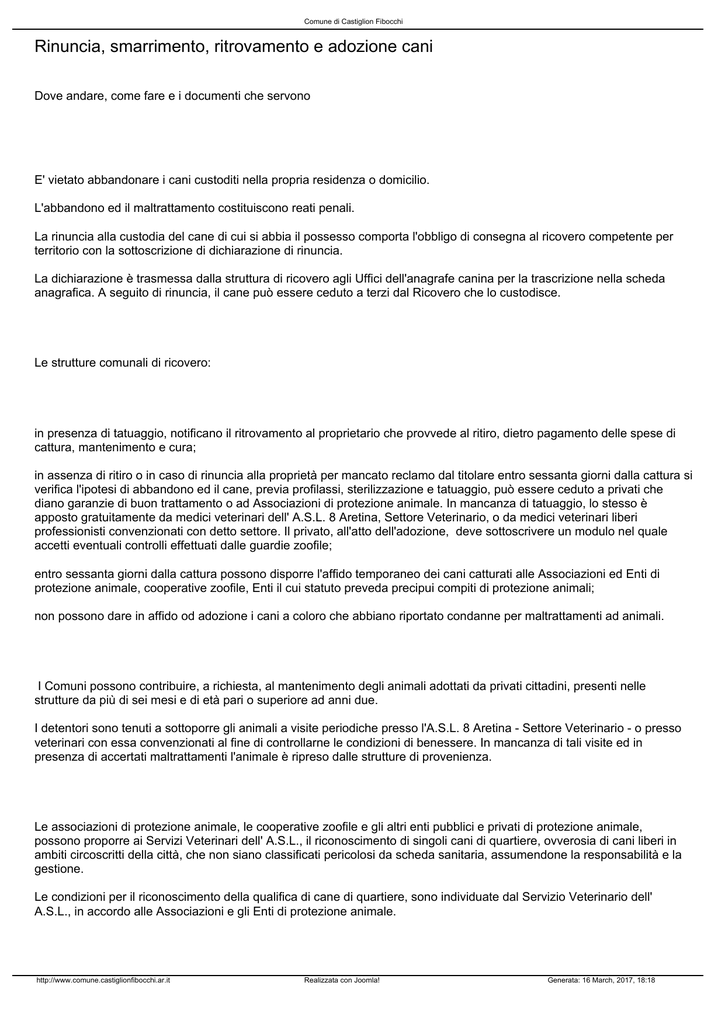 Comune di Castiglion Fibocchi

Rinuncia, smarrimento, ritrovamento e adozione cani

Dove andare, come fare e i documenti che servono

E' vietato abbandonare i cani custoditi nella propria residenza o domicilio.

L'abbandono ed il maltrattamento costituiscono reati penali.

La rinuncia alla custodia del cane di cui si abbia il possesso comporta l'obbligo di consegna al ricovero competente per territorio con la sottoscrizione di dichiarazione di rinuncia.

La dichiarazione è trasmessa dalla struttura di ricovero agli Uffici dell'anagrafe canina per la trascrizione nella scheda anagrafica. A seguito di rinuncia, il cane può essere ceduto a terzi dal Ricovero che lo custodisce.

Le strutture comunali di ricovero:

in presenza di tatuaggio, notificano il ritrovamento al proprietario che provvede al ritiro, dietro pagamento delle spese di cattura, mantenimento e cura;

in assenza di ritiro o in caso di rinuncia alla proprietà per mancato reclamo dal titolare entro sessanta giorni dalla cattura si verifica l'ipotesi di abbandono ed il cane, previa profilassi, sterilizzazione e tatuaggio, può essere ceduto a privati che diano garanzie di buon trattamento o ad Associazioni di protezione animale. In mancanza di tatuaggio, lo stesso è apposto gratuitamente da medici veterinari dell' A.S.L. 8 Aretina, Settore Veterinario, o da medici veterinari liberi professionisti convenzionati con detto settore. Il privato, all'atto dell'adozione, deve sottoscrivere un modulo nel quale accetti eventuali controlli effettuati dalle guardie zoofile;

entro sessanta giorni dalla cattura possono disporre l'affido temporaneo dei cani catturati alle Associazioni ed Enti di protezione animale, cooperative zoofile, Enti il cui statuto preveda precipui compiti di protezione animali;

non possono dare in affido od adozione i cani a coloro che abbiano riportato condanne per maltrattamenti ad animali.

I Comuni possono contribuire, a richiesta, al mantenimento degli animali adottati da privati cittadini, presenti nelle strutture da più di sei mesi e di età pari o superiore ad anni due.

I detentori sono tenuti a sottoporre gli animali a visite periodiche presso l'A.S.L. 8 Aretina - Settore Veterinario - o presso veterinari con essa convenzionati al fine di controllarne le condizioni di benessere. In mancanza di tali visite ed in presenza di accertati maltrattamenti l'animale è ripreso dalle strutture di provenienza.

Le associazioni di protezione animale, le cooperative zoofile e gli altri enti pubblici e privati di protezione animale, possono proporre ai Servizi Veterinari dell' A.S.L., il riconoscimento di singoli cani di quartiere, ovverosia di cani liberi in ambiti circoscritti della città, che non siano classificati pericolosi da scheda sanitaria, assumendone la responsabilità e la gestione.

Le condizioni per il riconoscimento della qualifica di cane di quartiere, sono individuate dal Servizio Veterinario dell' A.S.L., in accordo alle Associazioni e gli Enti di protezione animale.

http://www.comune.castiglionfibocchi.ar.it Realizzata con Joomla! Generata: 16 March, 2017, 18:18